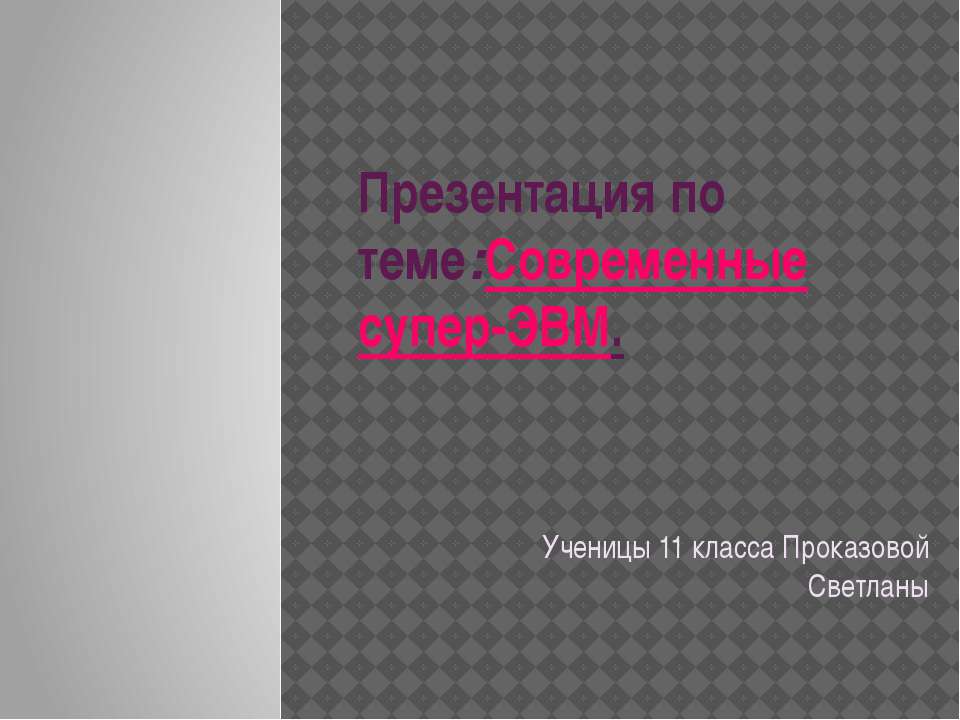 Презентация по теме:Современные супер-ЭВМ.

Ученицы 11 класса Проказовой Светланы